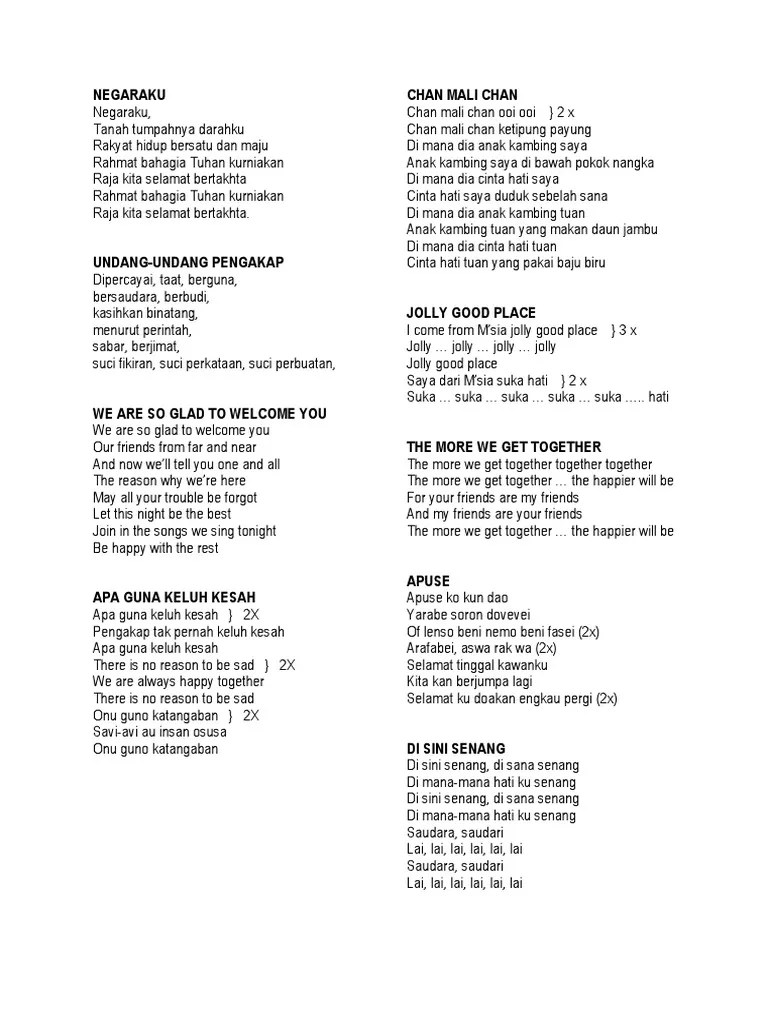 NEGARAKU
Negaraku,
Tanah tumpahnya darahku
Rakyat hidup bersatu dan maju
Rahmat bahagia Tuhan kurniakan
Raja kita selamat bertakhta
Rahmat bahagia Tuhan kurniakan
Raja kita selamat bertakhta.

UNDANG-UNDANG PENGAKAP
Dipercayai, taat, berguna,
bersaudara, berbudi,
kasihkan binatang,
menurut perintah,
sabar, berjimat,
suci fikiran, suci perkataan, suci perbuatan,

WE ARE SO GLAD TO WELCOME YOU
We are so glad to welcome you
Our friends from far and near
And now we'll tell you one and all
The reason why we're here
May all your trouble be forgot
Let this night be the best
Join in the songs we sing tonight
Be happy with the rest

APA GUNA KELUH KESAH
Apa guna keluh kesah } 2X
Pengakap tak pernah keluh kesah
Apa guna keluh kesah
There is no reason to be sad } 2X
We are always happy together
There is no reason to be sad
Onu guno katangaban } 2X
Savi-avi au insan osusa
Onu guno katangaban

CHAN MALI CHAN
Chan mali chan ooi ooi } 2 x
Chan mali chan ketipung payung
Di mana dia anak kambing saya
Anak kambing saya di bawah pokok nangka
Di mana dia cinta hati saya
Cinta hati saya duduk sebelah sana
Di mana dia anak kambing tuan
Anak kambing tuan yang makan daun jambu
Di mana dia cinta hati tuan
Cinta hati tuan yang pakai baju biru

JOLLY GOOD PLACE
I come from M'sia jolly good place } 3 x
Jolly … jolly … jolly … jolly
Jolly good place
Saya dari M'sia suka hati } 2 x
Suka … suka … suka … suka … suka ….. hati

THE MORE WE GET TOGETHER
The more we get together together together
The more we get together … the happier will be
For your friends are my friends
And my friends are your friends
The more we get together … the happier will be

APUSE
Apuse ko kun dao
Yarabe soron dovevei
Of lenso beni nemo beni fasei (2x)
Arafabei, aswa rak wa (2x)
Selamat tinggal kawanku
Kita kan berjumpa lagi
Selamat ku doakan engkau pergi (2x)

DI SINI SENANG
Di sini senang, di sana senang
Di mana-mana hati ku senang
Di sini senang, di sana senang
Di mana-mana hati ku senang
Saudara, saudari
Lai, lai, lai, lai, lai, lai
Saudara, saudari
Lai, lai, lai, lai, lai, lai